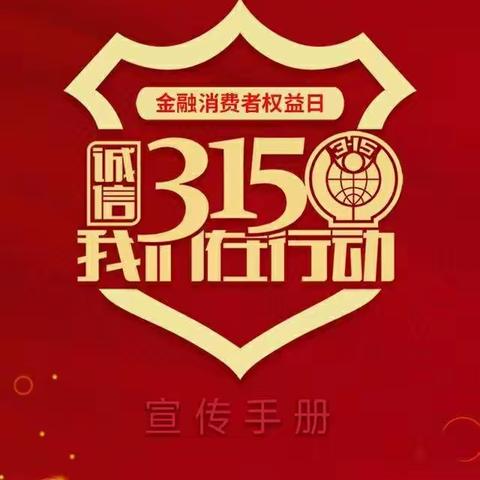 金融消费者权益日

诚信 315 3·15

我们在行动

宣传手册